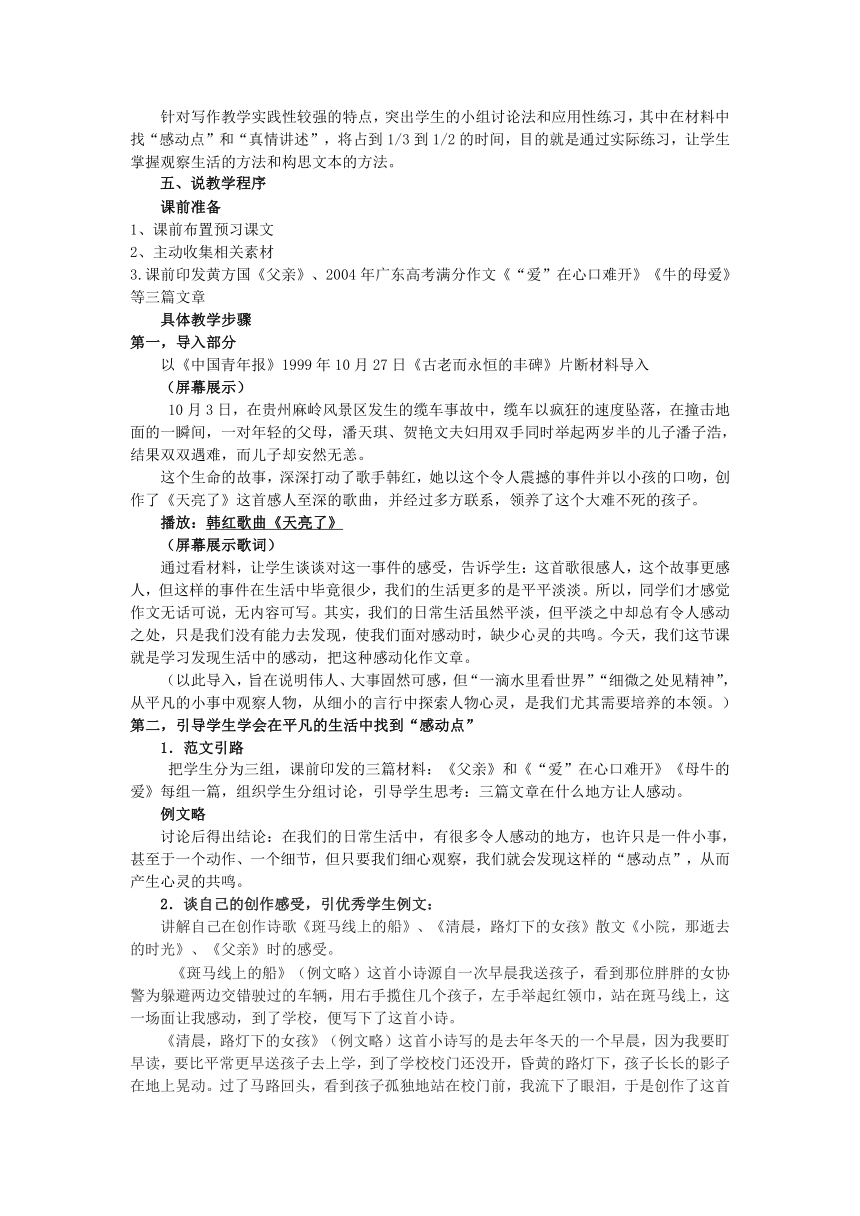 针对写作教学实践性较强的特点，突出学生的小组讨论法和应用性练习，其中在材料中找“感动点”和“真情讲述”，将占到 1/3 到 1/2 的时间，目的就是通过实际练习，让学生掌握观察生活的方法和构思文本的方法。

五、说教学程序

课前准备

1、课前布置预习课文

2、主动收集相关素材

3.课前印发黄方国《父亲》、2004 年广东高考满分作文《“爱”在心口难开》《牛的母爱》等三篇文章

具体教学步骤

第一，导入部分

以《中国青年报》1999 年 10 月 27 日《古老而永恒的丰碑》片断材料导入

（屏幕展示）

10 月 3 日，在贵州麻岭风景区发生的缆车事故中，缆车以疯狂的速度坠落，在撞击地面的一瞬间，一对年轻的父母，潘天琪、贺艳文夫妇用双手同时举起两岁半的儿子潘子浩，结果双双遇难，而儿子却安然无恙。

这个生命的故事，深深打动了歌手韩红，她以这个令人震撼的事件并以小孩的口吻，创作了《天亮了》这首感人至深的歌曲，并经过多方联系，领养了这个大难不死的孩子。

播放：韩红歌曲《天亮了》

（屏幕展示歌词）

通过看材料，让学生谈谈对这一事件的感受，告诉学生：这首歌很感人，这个故事更感人，但这样的事件在生活中毕竟很少，我们的生活更多的是平平淡淡。所以，同学们才感觉作文无话可说，无内容可写。其实，我们的日常生活虽然平淡，但平淡之中却总有令人感动之处，只是我们没有能力去发现，使我们面对感动时，缺少心灵的共鸣。今天，我们这节课就是学习发现生活中的感动，把这种感动化作文章。

（以此导入，旨在说明伟人、大事固然可感，但“一滴水里看世界”“细微之处见精神”，从平凡的小事中观察人物，从细小的言行中探索人物心灵，是我们尤其需要培养的本领。）

第二，引导学生学会在平凡的生活中找到“感动点”

1．范文引路

把学生分为三组，课前印发的三篇材料：《父亲》和《“爱”在心口难开》《母牛的爱》每组一篇，组织学生分组讨论，引导学生思考：三篇文章在什么地方让人感动。

例文略

讨论后得出结论：在我们的日常生活中，有很多令人感动的地方，也许只是一件小事，甚至于一个动作、一个细节，但只要我们细心观察，我们就会发现这样的“感动点”，从而产生心灵的共鸣。

2．谈自己的创作感受，引优秀学生例文：

讲解自己在创作诗歌《斑马线上的船》、《清晨，路灯下的女孩》散文《小院，那逝去的时光》、《父亲》时的感受。

《斑马线上的船》（例文略）这首小诗源自一次早晨我送孩子，看到那位胖胖的女协警为躲避两边交错驶过的车辆，用右手揽住几个孩子，左手举起红领巾，站在斑马线上，这一场面让我感动，到了学校，便写下了这首小诗。

《清晨，路灯下的女孩》（例文略）这首小诗写的是去年冬天的一个早晨，因为我要盯早读，要比平常更早送孩子去上学，到了学校校门还没开，昏黄的路灯下，孩子长长的影子在地上晃动。过了马路回头，看到孩子孤独地站在校门前，我流下了眼泪，于是创作了这首